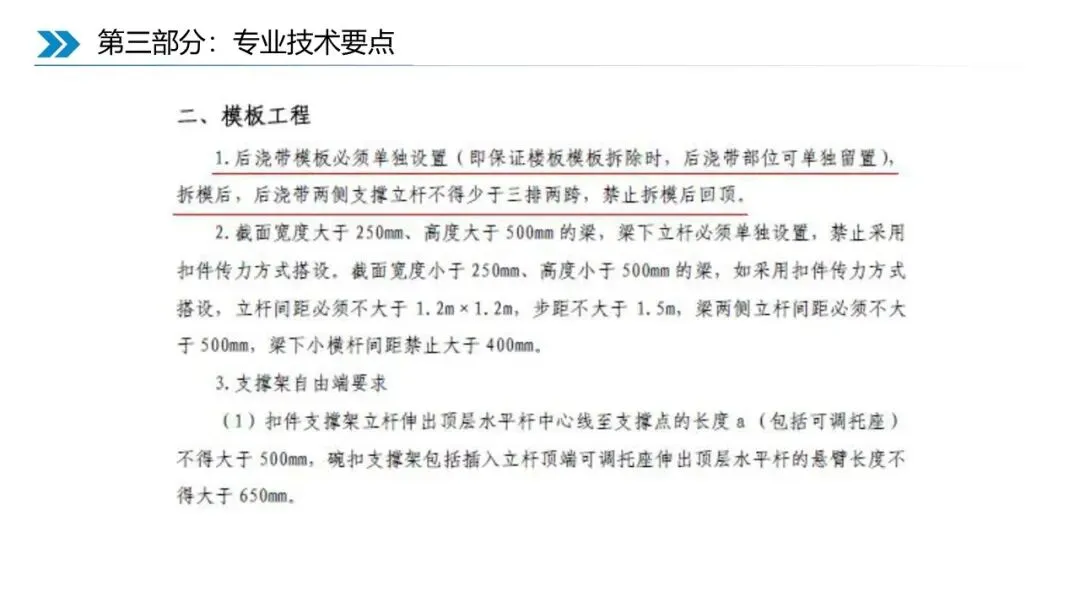 第三部分：专业技术要点

二、模板工程

1.后浇带模板必须单独设置（即保证楼板模板拆除时，后浇带部位可单独留置），拆模后，后浇带两侧支撑立杆不得少于三排两跨，禁止拆模后回顶。

2.截面宽度大于250mm、高度大于500mm的梁，梁下立杆必须单独设置，禁止采用扣件传力方式搭设。截面宽度小于250mm、高度小于500mm的梁，如采用扣件传力方式搭设，立杆间距必须不大于1.2m×1.2m，步距不大于1.5m，梁两侧立杆间距必须不大于500mm，梁下小横杆间距禁止大于400mm。

3.支撑架自由端要求

（1）扣件支撑架立杆伸出顶层水平杆中心线至支撑点的长度a（包括可调托座）不得大于500mm，碗扣支撑架包括插入立杆顶端可调托座伸出顶层水平杆的悬臂长度不得大于650mm。